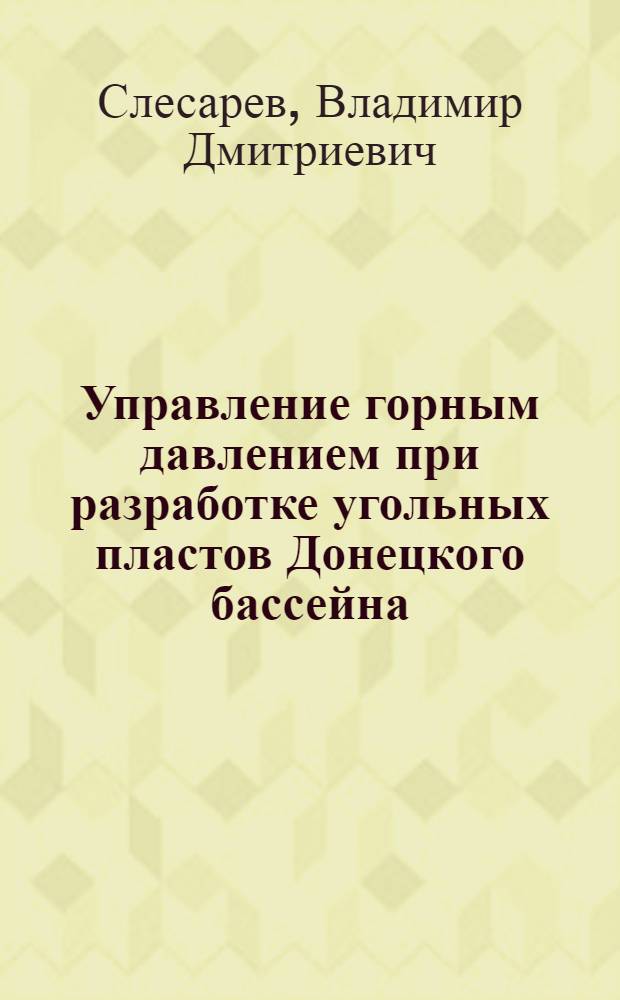 Слесарев, Владимир Дмитриевич

Управление горным давлением при разработке угольных пластов Донецкого бассейна